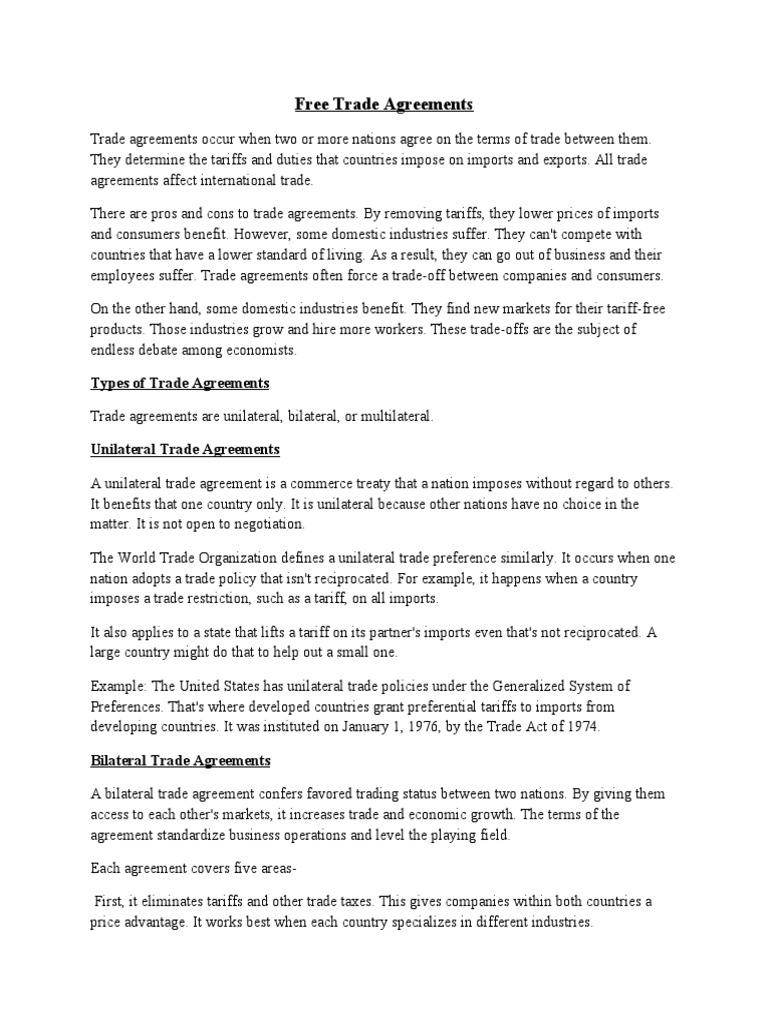 Free Trade Agreements

Trade agreements occur when two or more nations agree on the terms of trade between them. They determine the tariffs and duties that countries impose on imports and exports. All trade agreements affect international trade.

There are pros and cons to trade agreements. By removing tariffs, they lower prices of imports and consumers benefit. However, some domestic industries suffer. They can't compete with countries that have a lower standard of living. As a result, they can go out of business and their employees suffer. Trade agreements often force a trade-off between companies and consumers.

On the other hand, some domestic industries benefit. They find new markets for their tariff-free products. Those industries grow and hire more workers. These trade-offs are the subject of endless debate among economists.

Types of Trade Agreements

Trade agreements are unilateral, bilateral, or multilateral.

Unilateral Trade Agreements

A unilateral trade agreement is a commerce treaty that a nation imposes without regard to others. It benefits that one country only. It is unilateral because other nations have no choice in the matter. It is not open to negotiation.

The World Trade Organization defines a unilateral trade preference similarly. It occurs when one nation adopts a trade policy that isn't reciprocated. For example, it happens when a country imposes a trade restriction, such as a tariff, on all imports.

It also applies to a state that lifts a tariff on its partner's imports even that's not reciprocated. A large country might do that to help out a small one.

Example: The United States has unilateral trade policies under the Generalized System of Preferences. That's where developed countries grant preferential tariffs to imports from developing countries. It was instituted on January 1, 1976, by the Trade Act of 1974.

Bilateral Trade Agreements

A bilateral trade agreement confers favored trading status between two nations. By giving them access to each other's markets, it increases trade and economic growth. The terms of the agreement standardize business operations and level the playing field.

Each agreement covers five areas-

First, it eliminates tariffs and other trade taxes. This gives companies within both countries a price advantage. It works best when each country specializes in different industries.